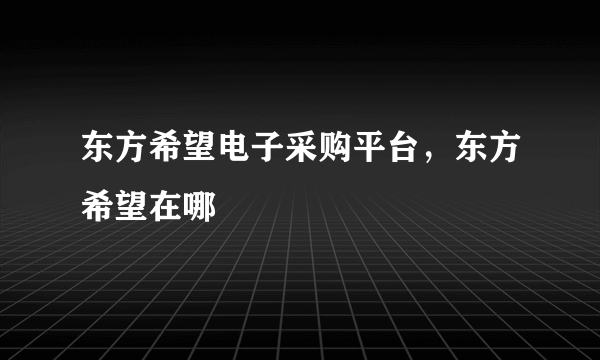 东方希望电子采购平台，东方希望在哪